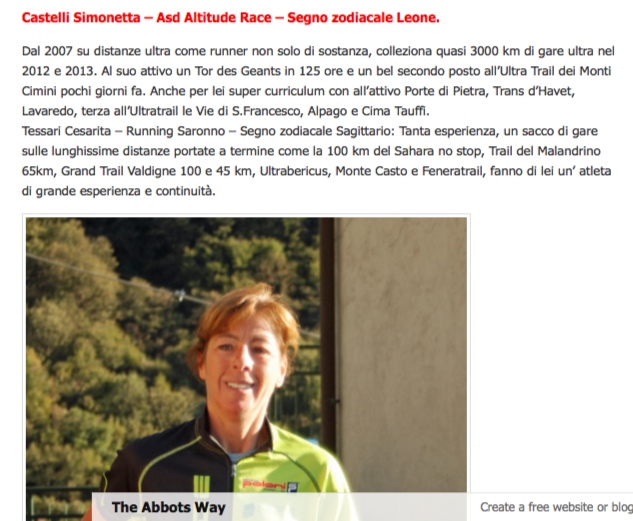 Castelli Simonetta – Asd Altitude Race – Segno zodiacale Leone.

Dal 2007 su distanze ultra come runner non solo di sostanza, colleziona quasi 3000 km di gare ultra nel 2012 e 2013. Al suo attivo un Tor des Geants in 125 ore e un bel secondo posto all'Ultra Trail dei Monti Cimini pochi giorni fa. Anche per lei super curriculum con all'attivo Porte di Pietra, Trans d'Havet, Lavaredo, terza all'Ultratrail le Vie di S.Francesco, Alpago e Cima Tauffi.
Tessari Cesarita – Running Saronno – Segno zodiacale Sagittario: Tanta esperienza, un sacco di gare sulle lunghissime distanze portate a termine come la 100 km del Sahara no stop, Trail del Malandrino 65km, Grand Trail Valdigne 100 e 45 km, Ultrabericus, Monte Casto e Feneratrail, fanno di lei un' atleta di grande esperienza e continuità.

polari

The Abbots Way

Create a free website or blog